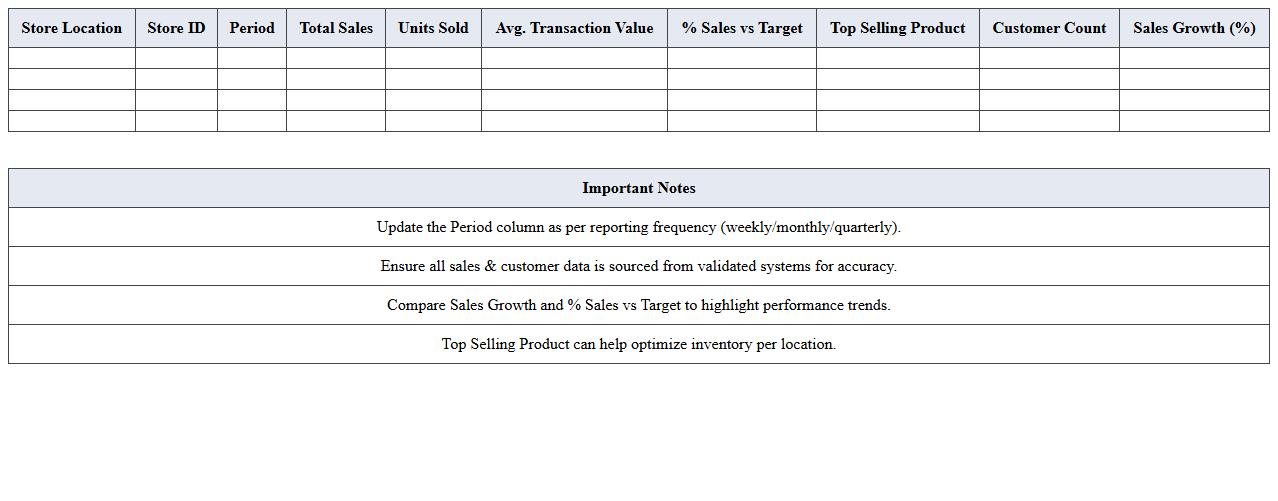 | Store Location | Store ID | Period | Total Sales | Units Sold | Avg. Transaction Value | % Sales vs Target | Top Selling Product | Customer Count | Sales Growth (%) |
|---|---|---|---|---|---|---|---|---|---|
| | | | | | | | | | |
| | | | | | | | | | |
| | | | | | | | | | |
| | | | | | | | | | |

| Important Notes |
|---|
| Update the Period column as per reporting frequency (weekly/monthly/quarterly). |
| Ensure all sales & customer data is sourced from validated systems for accuracy. |
| Compare Sales Growth and % Sales vs Target to highlight performance trends. |
| Top Selling Product can help optimize inventory per location. |